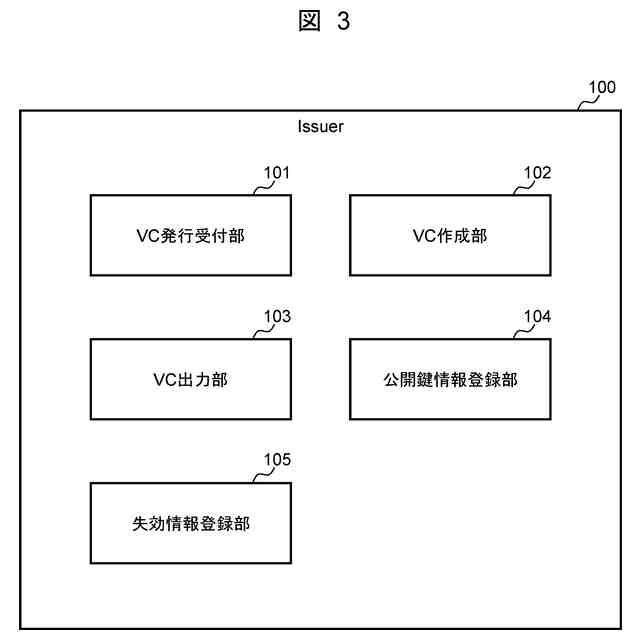 図 3

100

Issuer

101

VC発行受付部

102

VC作成部

103

VC出力部

104

公開鍵情報登録部

105

失効情報登録部